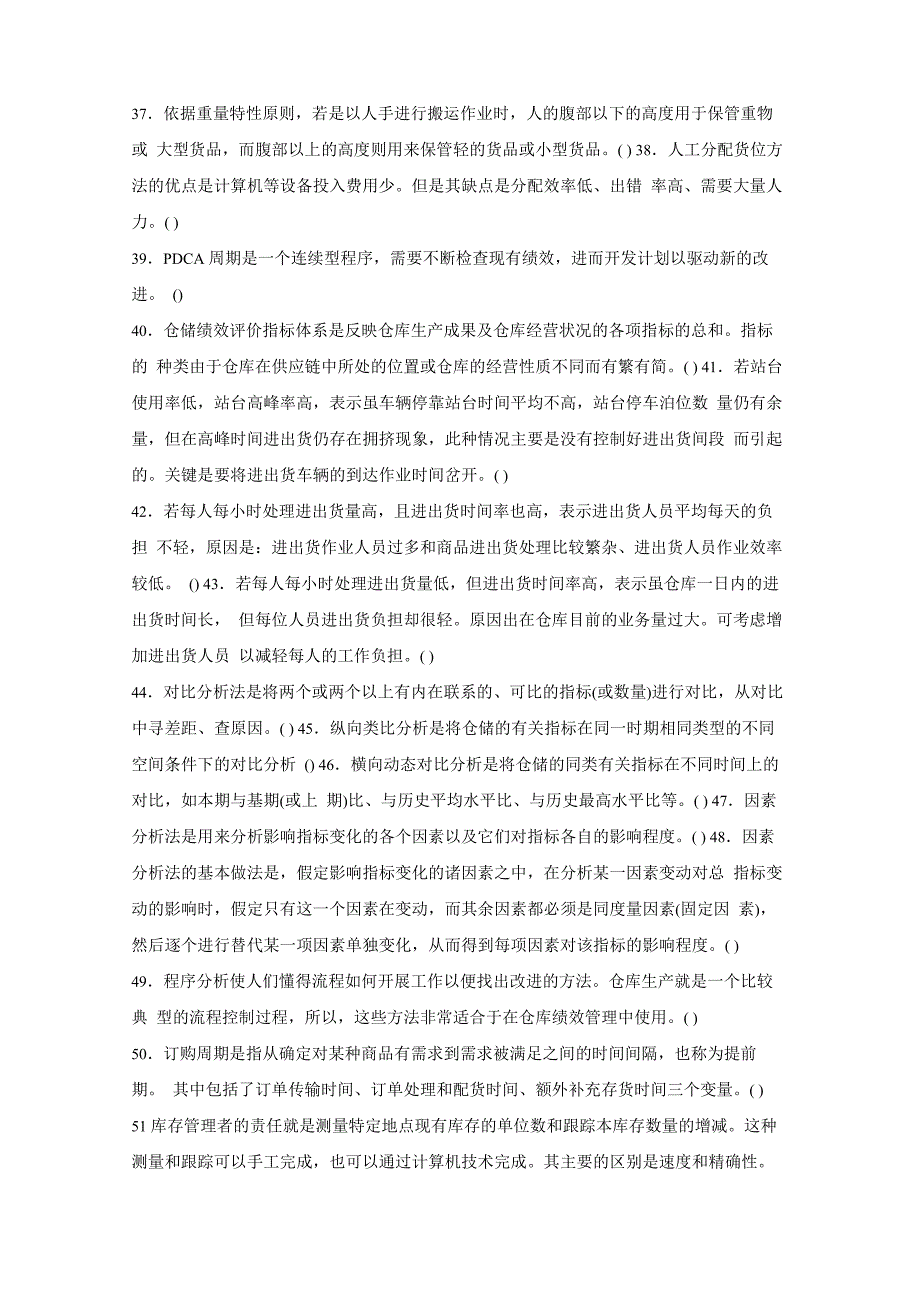 37．依据重量特性原则，若是以人手进行搬运作业时，人的腹部以下的高度用于保管重物或 大型货品，而腹部以上的高度则用来保管轻的货品或小型货品。( ) 38．人工分配货位方法的优点是计算机等设备投入费用少。但是其缺点是分配效率低、出错 率高、需要大量人力。( )

39．PDCA 周期是一个连续型程序，需要不断检查现有绩效，进而开发计划以驱动新的改进。 ()

40．仓储绩效评价指标体系是反映仓库生产成果及仓库经营状况的各项指标的总和。指标的 种类由于仓库在供应链中所处的位置或仓库的经营性质不同而有繁有简。( ) 41．若站台使用率低，站台高峰率高，表示虽车辆停靠站台时间平均不高，站台停车泊位数 量仍有余量，但在高峰时间进出货仍存在拥挤现象，此种情况主要是没有控制好进出货间段 而引起的。关键是要将进出货车辆的到达作业时间岔开。( )

42．若每人每小时处理进出货量高，且进出货时间率也高，表示进出货人员平均每天的负担 不轻，原因是：进出货作业人员过多和商品进出货处理比较繁杂、进出货人员作业效率较低。 () 43．若每人每小时处理进出货量低，但进出货时间率高，表示虽仓库一日内的进出货时间长， 但每位人员进出货负担却很轻。原因出在仓库目前的业务量过大。可考虑增加进出货人员 以减轻每人的工作负担。( )

44．对比分析法是将两个或两个以上有内在联系的、可比的指标(或数量)进行对比，从对比中寻差距、查原因。( ) 45．纵向类比分析是将仓储的有关指标在同一时期相同类型的不同空间条件下的对比分析 () 46．横向动态对比分析是将仓储的同类有关指标在不同时间上的对比，如本期与基期(或上 期)比、与历史平均水平比、与历史最高水平比等。( ) 47．因素分析法是用来分析影响指标变化的各个因素以及它们对指标各自的影响程度。( ) 48．因素分析法的基本做法是，假定影响指标变化的诸因素之中，在分析某一因素变动对总 指标变动的影响时，假定只有这一个因素在变动，而其余因素都必须是同度量因素(固定因 素)，然后逐个进行替代某一项因素单独变化，从而得到每项因素对该指标的影响程度。( )

49．程序分析使人们懂得流程如何开展工作以便找出改进的方法。仓库生产就是一个比较典 型的流程控制过程，所以，这些方法非常适合于在仓库绩效管理中使用。( )

50．订购周期是指从确定对某种商品有需求到需求被满足之间的时间间隔，也称为提前期。 其中包括了订单传输时间、订单处理和配货时间、额外补充存货时间三个变量。( )

51 库存管理者的责任就是测量特定地点现有库存的单位数和跟踪本库存数量的增减。这种测量和跟踪可以手工完成，也可以通过计算机技术完成。其主要的区别是速度和精确性。